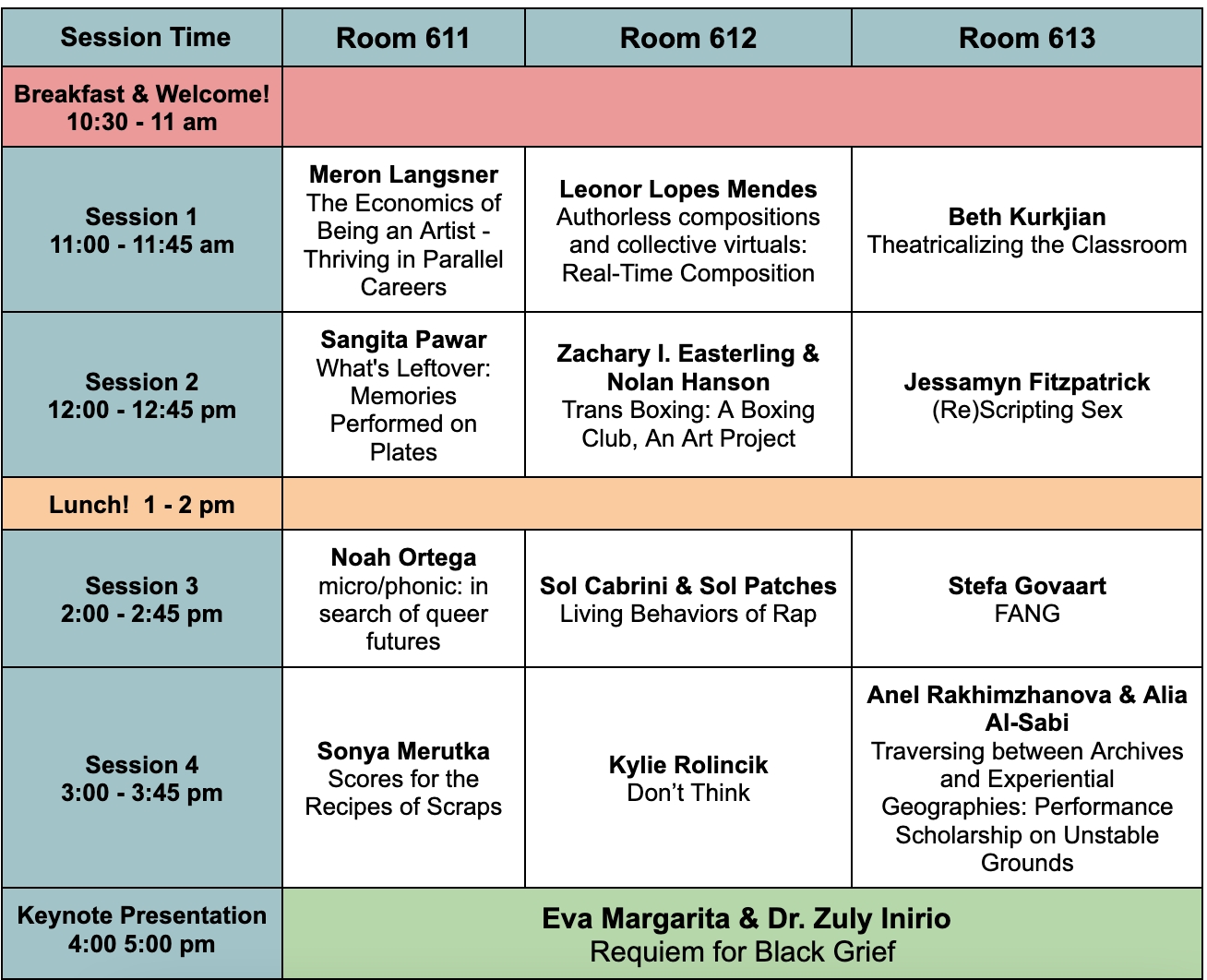 | Session Time | Room 611 | Room 612 | Room 613 |
|---|---|---|---|
| Breakfast & Welcome! 10:30 - 11 am | | | |
| Session 1 11:00 - 11:45 am | Meron Langsner The Economics of Being an Artist - Thriving in Parallel Careers | Leonor Lopes Mendes Authorless compositions and collective virtuals: Real-Time Composition | Beth Kurkjian Theatricalizing the Classroom |
| Session 2 12:00 - 12:45 pm | Sangita Pawar What's Leftover: Memories Performed on Plates | Zachary I. Easterling & Nolan Hanson Trans Boxing: A Boxing Club, An Art Project | Jessamyn Fitzpatrick (Re)Scripting Sex |
| Lunch! 1 - 2 pm | | | |
| Session 3 2:00 - 2:45 pm | Noah Ortega micro/phonic: in search of queer futures | Sol Cabrini & Sol Patches Living Behaviors of Rap | Stefa Govaart FANG |
| Session 4 3:00 - 3:45 pm | Sonya Merutka Scores for the Recipes of Scraps | Kylie Rolincik Don't Think | Anel Rakhimzhanova & Alia Al-Sabi Traversing between Archives and Experiential Geographies: Performance Scholarship on Unstable Grounds |
| Keynote Presentation 4:00 5:00 pm | Eva Margarita & Dr. Zuly Inirio Requiem for Black Grief | | |